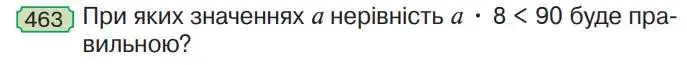 463 При яких значеннях $a$ нерівність $a \cdot 8 < 90$ буде правильною?